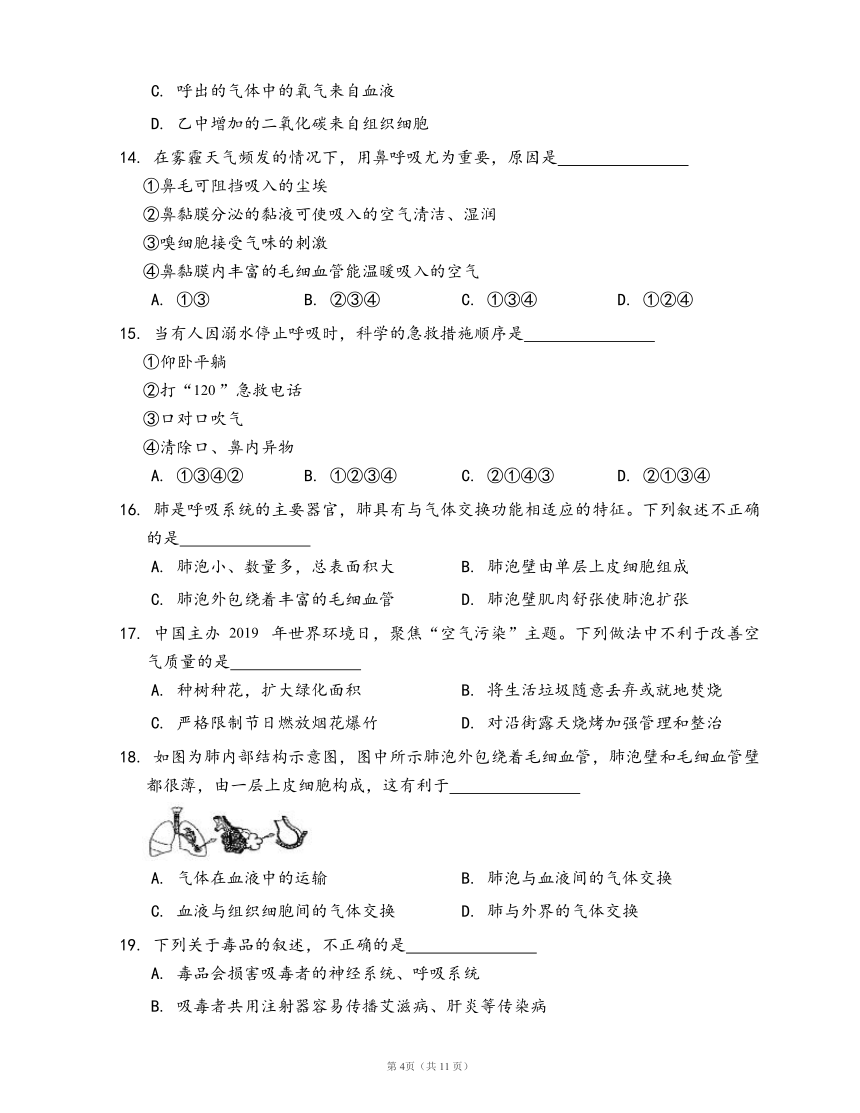 C. 呼出的气体中的氧气来自血液

D. 乙中增加的二氧化碳来自组织细胞

14. 在雾霾天气频发的情况下，用鼻呼吸尤为重要，原因是________________

①鼻毛可阻挡吸入的尘埃

②鼻黏膜分泌的黏液可使吸入的空气清洁、湿润

③嗅细胞接受气味的刺激

④鼻黏膜内丰富的毛细血管能温暖吸入的空气

A. ①③　　B. ②③④　　C. ①③④　　D. ①②④

15. 当有人因溺水停止呼吸时，科学的急救措施顺序是________________

①仰卧平躺

②打“120”急救电话

③口对口吹气

④清除口、鼻内异物

A. ①③④②　　B. ①②③④　　C. ②①④③　　D. ②①③④

16. 肺是呼吸系统的主要器官，肺具有与气体交换功能相适应的特征。下列叙述不正确的是________________

A. 肺泡小、数量多，总表面积大　　B. 肺泡壁由单层上皮细胞组成

C. 肺泡外包绕着丰富的毛细血管　　D. 肺泡壁肌肉舒张使肺泡扩张

17. 中国主办 2019 年世界环境日，聚焦“空气污染”主题。下列做法中不利于改善空气质量的是________________

A. 种树种花，扩大绿化面积　　B. 将生活垃圾随意丢弃或就地焚烧

C. 严格限制节日燃放烟花爆竹　　D. 对沿街露天烧烤加强管理和整治

18. 如图为肺内部结构示意图，图中所示肺泡外包绕着毛细血管，肺泡壁和毛细血管壁都很薄，由一层上皮细胞构成，这有利于________________

A. 气体在血液中的运输　　B. 肺泡与血液间的气体交换

C. 血液与组织细胞间的气体交换　　D. 肺与外界的气体交换

19. 下列关于毒品的叙述，不正确的是________________

A. 毒品会损害吸毒者的神经系统、呼吸系统

B. 吸毒者共用注射器容易传播艾滋病、肝炎等传染病

第4页（共11页）